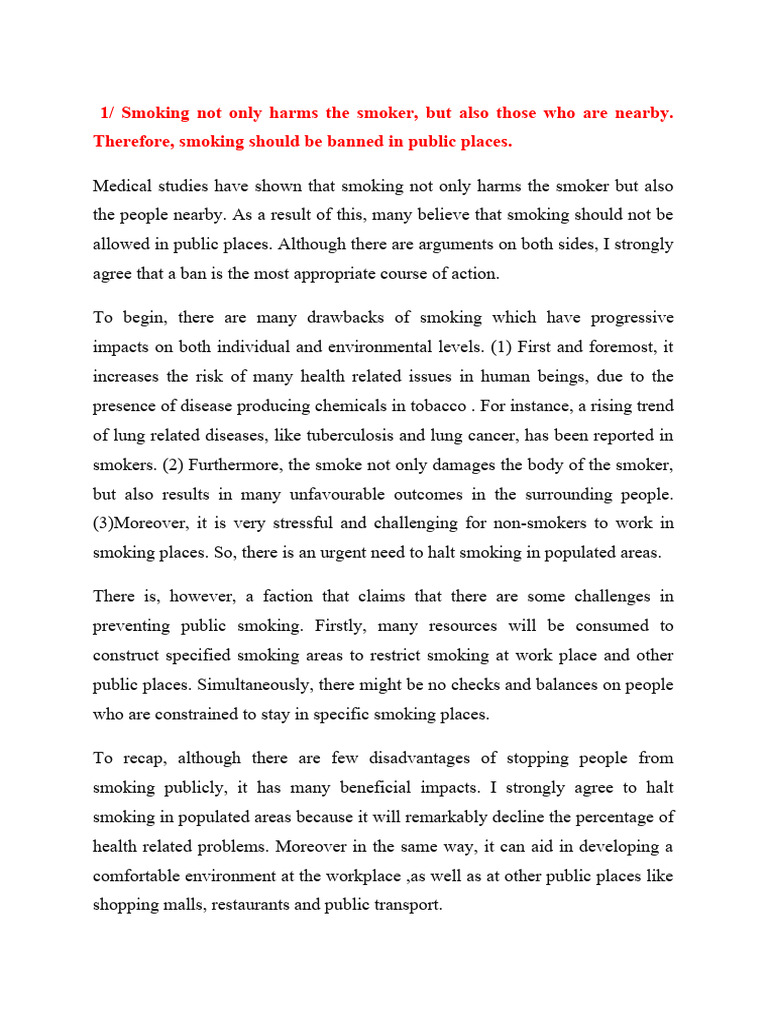 1/ Smoking not only harms the smoker, but also those who are nearby. Therefore, smoking should be banned in public places.

Medical studies have shown that smoking not only harms the smoker but also the people nearby. As a result of this, many believe that smoking should not be allowed in public places. Although there are arguments on both sides, I strongly agree that a ban is the most appropriate course of action.

To begin, there are many drawbacks of smoking which have progressive impacts on both individual and environmental levels. (1) First and foremost, it increases the risk of many health related issues in human beings, due to the presence of disease producing chemicals in tobacco . For instance, a rising trend of lung related diseases, like tuberculosis and lung cancer, has been reported in smokers. (2) Furthermore, the smoke not only damages the body of the smoker, but also results in many unfavourable outcomes in the surrounding people. (3)Moreover, it is very stressful and challenging for non-smokers to work in smoking places. So, there is an urgent need to halt smoking in populated areas.

There is, however, a faction that claims that there are some challenges in preventing public smoking. Firstly, many resources will be consumed to construct specified smoking areas to restrict smoking at work place and other public places. Simultaneously, there might be no checks and balances on people who are constrained to stay in specific smoking places.

To recap, although there are few disadvantages of stopping people from smoking publicly, it has many beneficial impacts. I strongly agree to halt smoking in populated areas because it will remarkably decline the percentage of health related problems. Moreover in the same way, it can aid in developing a comfortable environment at the workplace ,as well as at other public places like shopping malls, restaurants and public transport.